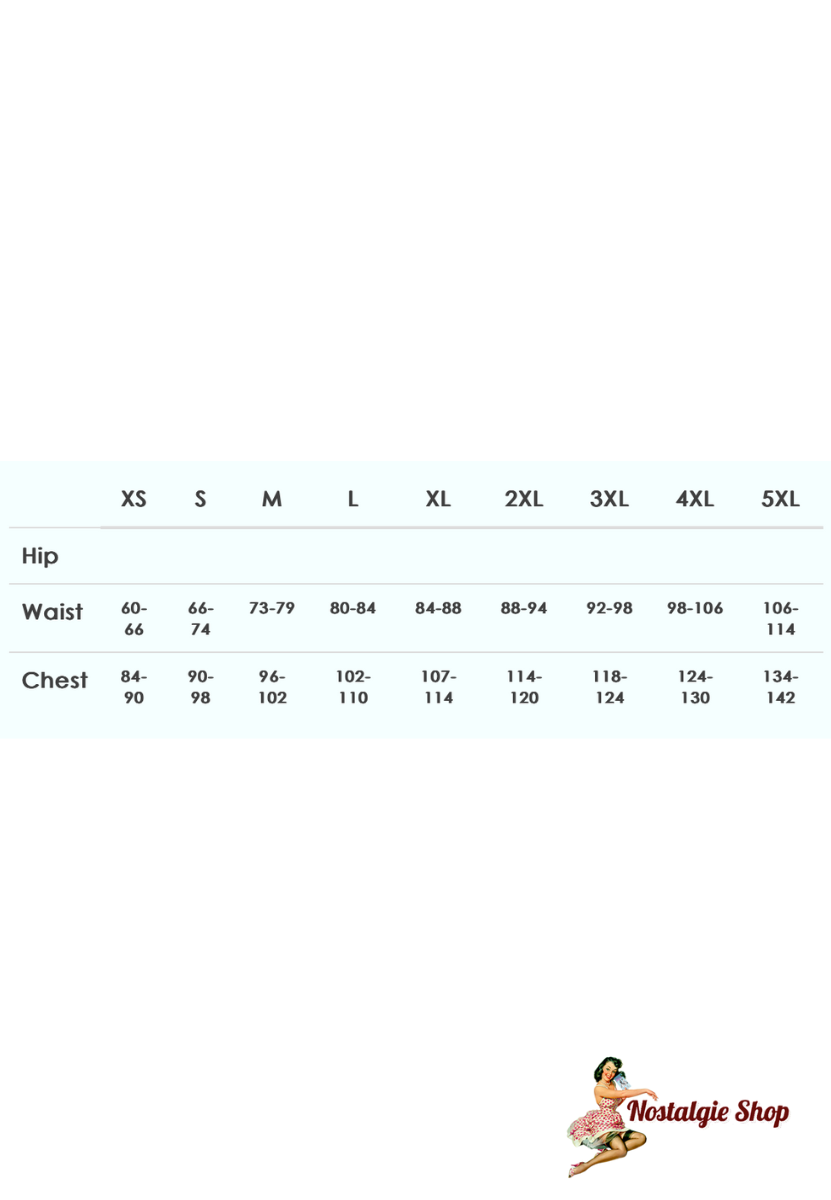 | | XS | S | M | L | XL | 2XL | 3XL | 4XL | 5XL |
|---|---|---|---|---|---|---|---|---|---|
| Hip | | | | | | | | | |
| Waist | 60-66 | 66-74 | 73-79 | 80-84 | 84-88 | 88-94 | 92-98 | 98-106 | 106-114 |
| Chest | 84-90 | 90-98 | 96-102 | 102-110 | 107-114 | 114-120 | 118-124 | 124-130 | 134-142 |

Nostalgie Shop